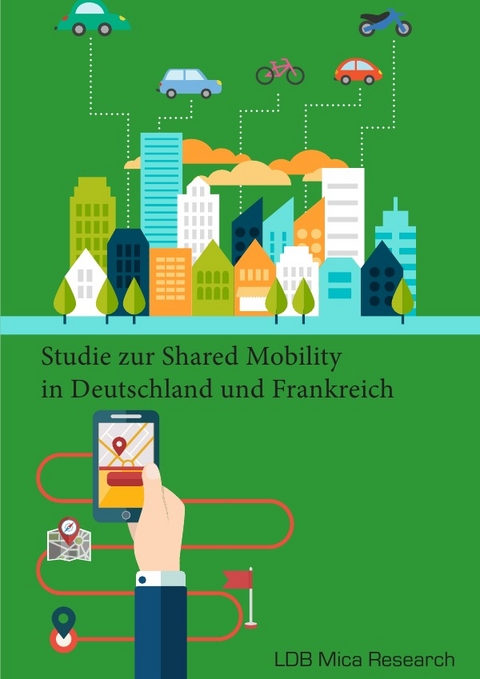 Studie zur Shared Mobility in Deutschland und Frankreich

LDB Mica Research